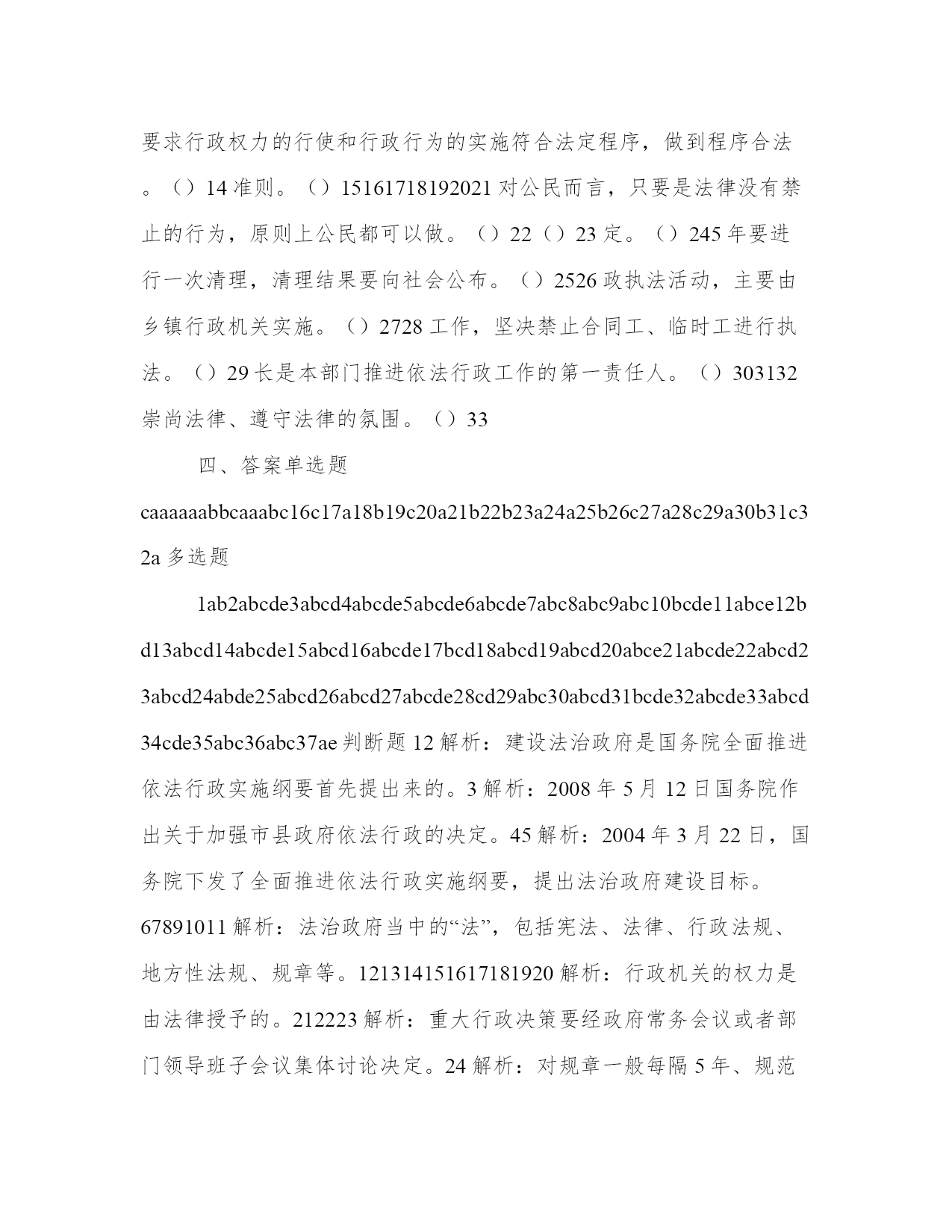 要求行政权力的行使和行政行为的实施符合法定程序，做到程序合法。（）14 准则。（）15161718192021 对公民而言，只要是法律没有禁止的行为，原则上公民都可以做。（）22（）23 定。（）245 年要进行一次清理，清理结果要向社会公布。（）2526 政执法活动，主要由乡镇行政机关实施。（）2728 工作，坚决禁止合同工、临时工进行执法。（）29 长是本部门推进依法行政工作的第一责任人。（）303132 崇尚法律、遵守法律的氛围。（）33

四、答案单选题

caaaaaabbcaaabc16c17a18b19c20a21b22b23a24a25b26c27a28c29a30b31c32a 多选题

1ab2abcde3abcd4abcde5abcde6abcde7abc8abc9abc10bcde11abce12bd13abcd14abcde15abcd16abcde17bcd18abcd19abcd20abce21abcde22abcd23abcd24abde25abcd26abcd27abcde28cd29abc30abcd31bcde32abcde33abcd34cde35abc36abc37ae 判断题 12 解析：建设法治政府是国务院全面推进依法行政实施纲要首先提出来的。3 解析：2008 年 5 月 12 日国务院作出关于加强市县政府依法行政的决定。45 解析：2004 年 3 月 22 日，国务院下发了全面推进依法行政实施纲要，提出法治政府建设目标。67891011 解析：法治政府当中的“法”，包括宪法、法律、行政法规、地方性法规、规章等。121314151617181920 解析：行政机关的权力是由法律授予的。212223 解析：重大行政决策要经政府常务会议或者部门领导班子会议集体讨论决定。24 解析：对规章一般每隔 5 年、规范